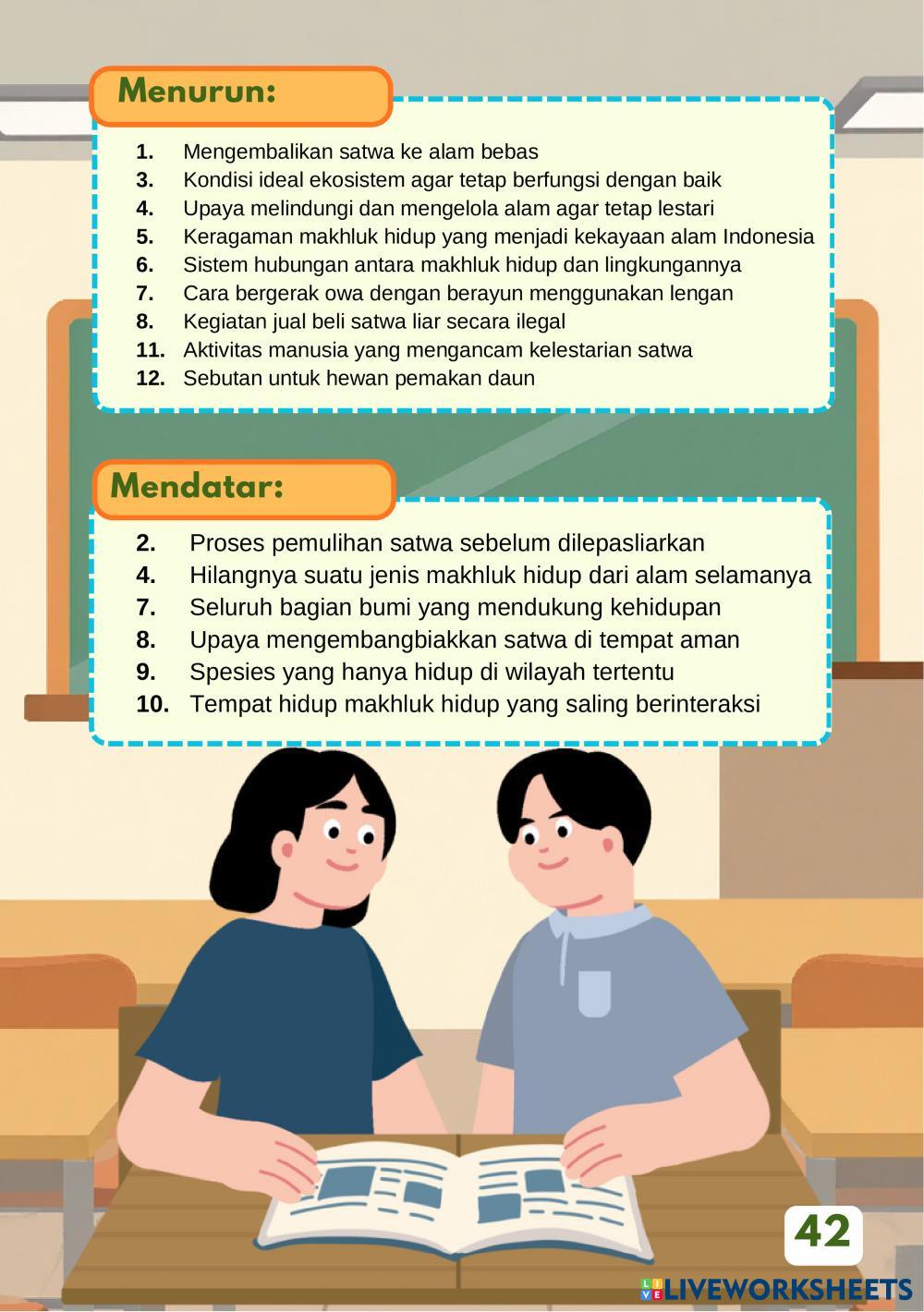 Menurun:

1. Mengembalikan satwa ke alam bebas
3. Kondisi ideal ekosistem agar tetap berfungsi dengan baik
4. Upaya melindungi dan mengelola alam agar tetap lestari
5. Keragaman makhluk hidup yang menjadi kekayaan alam Indonesia
6. Sistem hubungan antara makhluk hidup dan lingkungannya
7. Cara bergerak owa dengan berayun menggunakan lengan
8. Kegiatan jual beli satwa liar secara ilegal
11. Aktivitas manusia yang mengancam kelestarian satwa
12. Sebutan untuk hewan pemakan daun

Mendatar:

2. Proses pemulihan satwa sebelum dilepasliarkan
4. Hilangnya suatu jenis makhluk hidup dari alam selamanya
7. Seluruh bagian bumi yang mendukung kehidupan
8. Upaya mengembangbiakkan satwa di tempat aman
9. Spesies yang hanya hidup di wilayah tertentu
10. Tempat hidup makhluk hidup yang saling berinteraksi

42

LIVEWORKSHEETS